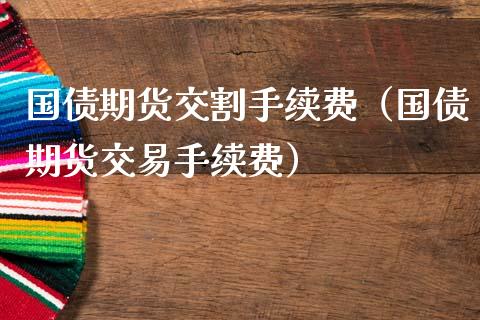 国债期货交割手续费（国债期货交易手续费）